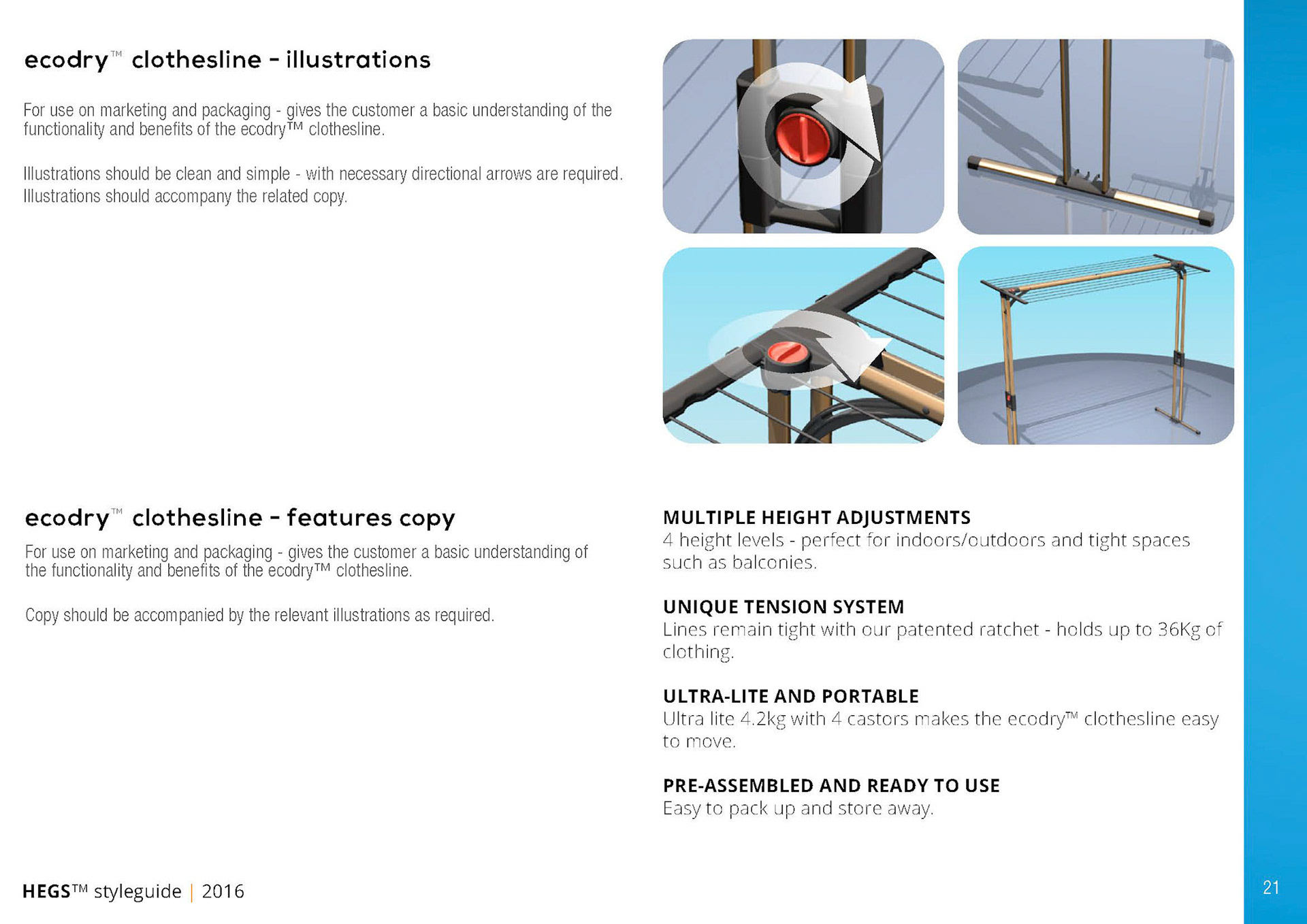 ecodry™ clothesline - illustrations

For use on marketing and packaging - gives the customer a basic understanding of the functionality and benefits of the ecodry™ clothesline.

Illustrations should be clean and simple - with necessary directional arrows are required. Illustrations should accompany the related copy.

ecodry™ clothesline - features copy

For use on marketing and packaging - gives the customer a basic understanding of the functionality and benefits of the ecodry™ clothesline.

Copy should be accompanied by the relevant illustrations as required.

MULTIPLE HEIGHT ADJUSTMENTS
4 height levels - perfect for indoors/outdoors and tight spaces such as balconies.

UNIQUE TENSION SYSTEM
Lines remain tight with our patented ratchet - holds up to 36Kg of clothing.

ULTRA-LITE AND PORTABLE
Ultra lite 4.2kg with 4 castors makes the ecodry™ clothesline easy to move.

PRE-ASSEMBLED AND READY TO USE
Easy to pack up and store away.

HEGS™ styleguide | 2016

21